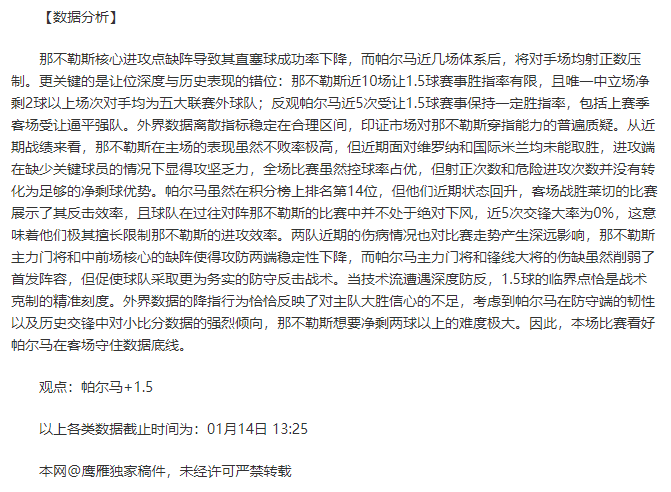 【数据分析】

那不勒斯核心进攻点缺阵导致其直塞球成功率下降，而帕尔马近几场体系后，将对手场均射正数压制。更关键的是让位深度与历史表现的错位：那不勒斯近10场让1.5球赛事胜指率有限，且唯一中立场净剩2球以上场次对手均为五大联赛外球队；反观帕尔马近5次受让1.5球赛事保持一定胜指率，包括上赛季客场受让逼平强队。外界数据离散指标稳定在合理区间，印证市场对那不勒斯穿指能力的普遍质疑。从近期战绩来看，那不勒斯在主场的表现虽然不败率极高，但近期面对维罗纳和国际米兰均未能取胜，进攻端在缺少关键球员的情况下显得攻坚乏力，全场比赛虽然控球率占优，但射正次数和危险进攻次数并没有转化为足够的净剩球优势。帕尔马虽然在积分榜上排名第14位，但他们近期状态回升，客场战胜莱切的比赛展示了其反击效率，且球队在过往对阵那不勒斯的比赛中并不处于绝对下风，近5次交锋大率为0%，这意味着他们极其擅长限制那不勒斯的进攻效率。两队近期的伤病情况也对比赛走势产生深远影响，那不勒斯主力门将和中前场核心的缺阵使得攻防两端稳定性下降，而帕尔马主力门将和锋线大将的伤缺虽然削弱了首发阵容，但促使球队采取更为务实的防守反击战术。当技术流遭遇深度防反，1.5球的临界点恰是战术克制的精准刻度。外界数据的降指行为恰恰反映了对主队大胜信心的不足，考虑到帕尔马在防守端的韧性以及历史交锋中对小比分数据的强烈倾向，那不勒斯想要净剩两球以上的难度极大。因此，本场比赛看好帕尔马在客场守住数据底线。

观点：帕尔马+1.5

以上各类数据截止时间为：01月14日 13:25

本网@鹰雁独家稿件，未经许可严禁转载